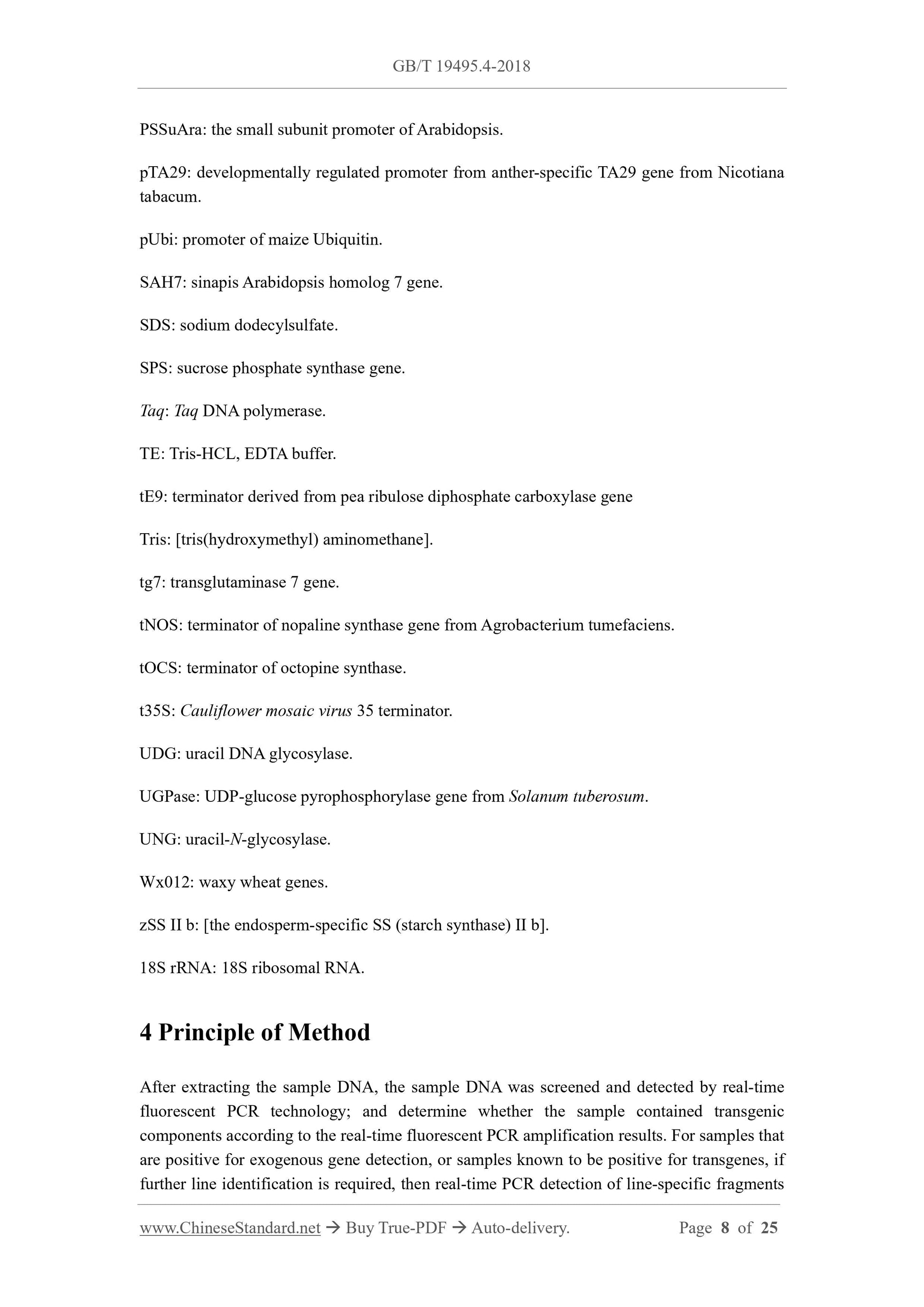 GB/T 19495.4-2018

PSSuAra: the small subunit promoter of Arabidopsis.

pTA29: developmentally regulated promoter from anther-specific TA29 gene from Nicotiana tabacum.

pUbi: promoter of maize Ubiquitin.

SAH7: sinapis Arabidopsis homolog 7 gene.

SDS: sodium dodecylsulfate.

SPS: sucrose phosphate synthase gene.

Taq: Taq DNA polymerase.

TE: Tris-HCL, EDTA buffer.

tE9: terminator derived from pea ribulose diphosphate carboxylase gene

Tris: [tris(hydroxymethyl) aminomethane].

tg7: transglutaminase 7 gene.

tNOS: terminator of nopaline synthase gene from Agrobacterium tumefaciens.

tOCS: terminator of octopine synthase.

t35S: Cauliflower mosaic virus 35 terminator.

UDG: uracil DNA glycosylase.

UGPase: UDP-glucose pyrophosphorylase gene from Solanum tuberosum.

UNG: uracil-N-glycosylase.

Wx012: waxy wheat genes.

zSS II b: [the endosperm-specific SS (starch synthase) II b].

18S rRNA: 18S ribosomal RNA.

4 Principle of Method

After extracting the sample DNA, the sample DNA was screened and detected by real-time fluorescent PCR technology; and determine whether the sample contained transgenic components according to the real-time fluorescent PCR amplification results. For samples that are positive for exogenous gene detection, or samples known to be positive for transgenes, if further line identification is required, then real-time PCR detection of line-specific fragments

www.ChineseStandard.net → Buy True-PDF → Auto-delivery. Page 8 of 25